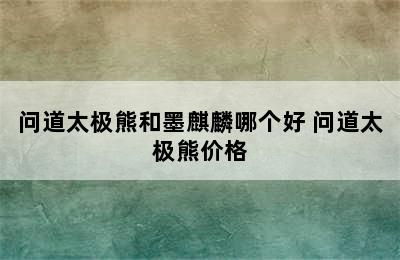 问道太极熊和墨麒麟哪个好 问道太极熊价格